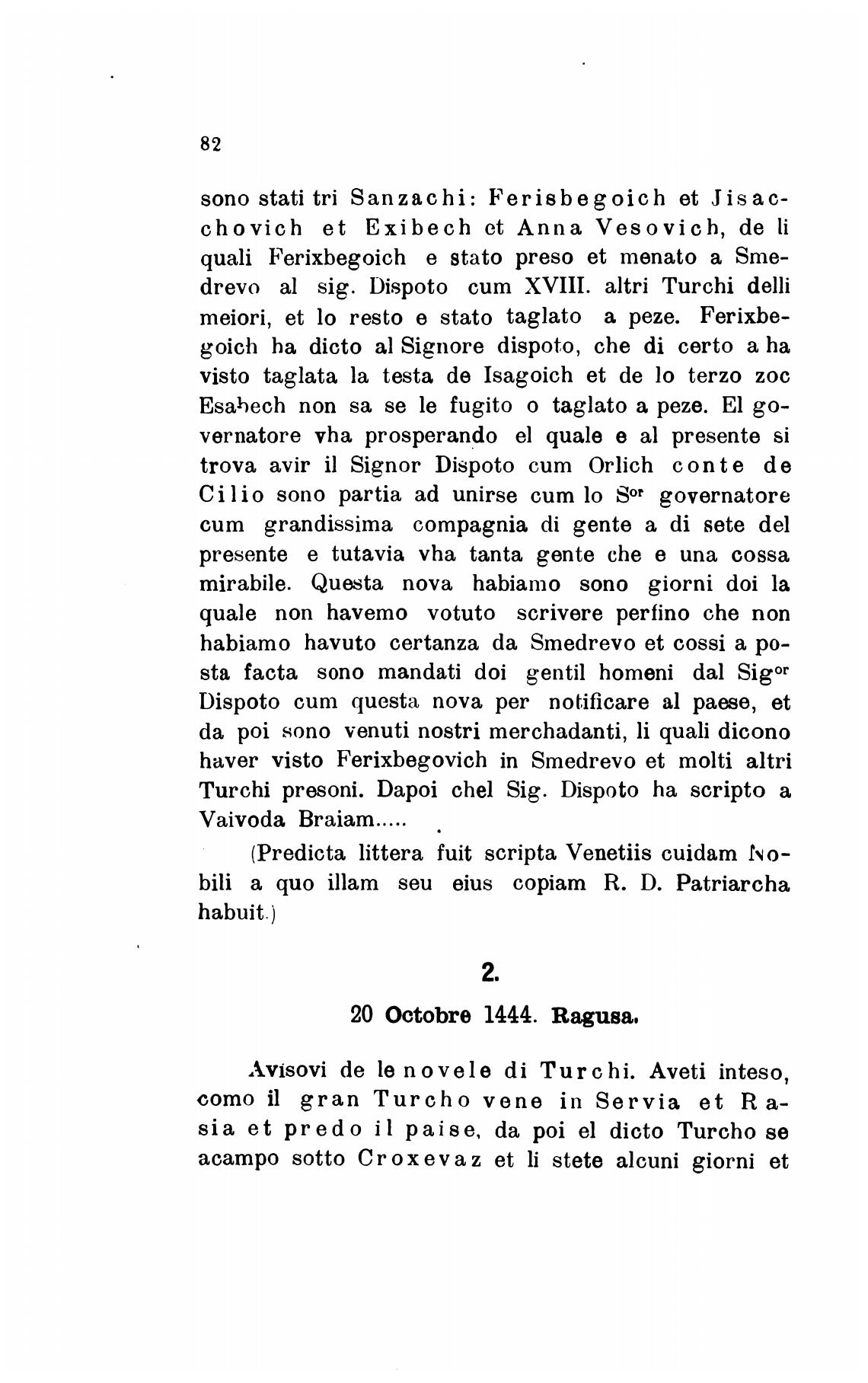 82

sono stati tri Sanzachi: Ferisbegoich et Jisacchovich et Exibech et Anna Vesovich, de li quali Ferixbegoich e stato preso et menato a Smedrevo al sig. Dispoto cum XVIII. altri Turchi delli meiori, et lo resto e stato taglato a peze. Ferixbegoich ha dicto al Signore dispoto, che di certo a ha visto taglata la testa de Isagoich et de lo terzo zoc Esabech non sa se le fugito o taglato a peze. El governatore vha prosperando el quale e al presente si trova avir il Signor Dispoto cum Orlich conte de Cilio sono partia ad unirse cum lo S$^{or}$ governatore cum grandissima compagnia di gente a di sete del presente e tutavia vha tanta gente che e una cossa mirabile. Questa nova habiamo sono giorni doi la quale non havemo votuto scrivere perfino che non habiamo havuto certanza da Smedrevo et cossi a posta facta sono mandati doi gentil homeni dal Sig$^{or}$ Dispoto cum questa nova per notificare al paese, et da poi sono venuti nostri merchadanti, li quali dicono haver visto Ferixbegovich in Smedrevo et molti altri Turchi presoni. Dapoi chel Sig. Dispoto ha scripto a Vaivoda Braiam.....

(Predicta littera fuit scripta Venetiis cuidam Nobili a quo illam seu eius copiam R. D. Patriarcha habuit.)

2.

20 Octobre 1444. Ragusa.

Avisovi de le novele di Turchi. Aveti inteso, como il gran Turcho vene in Servia et Rasia et predo il paise, da poi el dicto Turcho se acampo sotto Croxevaz et li stete alcuni giorni et